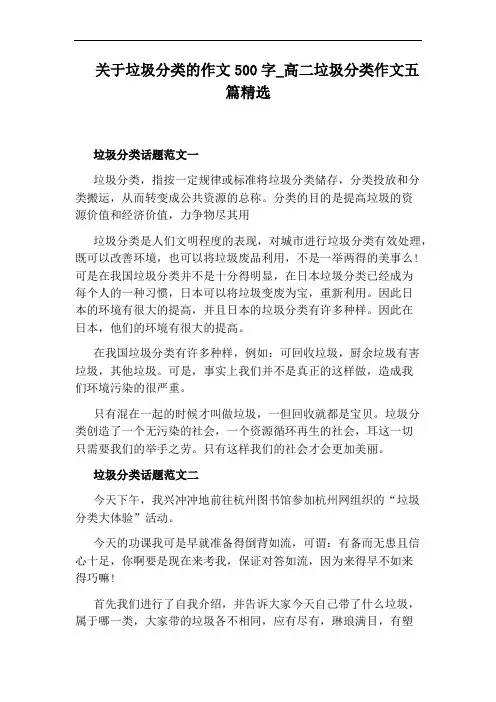 关于垃圾分类的作文 500 字_高二垃圾分类作文五篇精选

垃圾分类话题范文一

垃圾分类，指按一定规律或标准将垃圾分类储存，分类投放和分类搬运，从而转变成公共资源的总称。分类的目的是提高垃圾的资源价值和经济价值，力争物尽其用

垃圾分类是人们文明程度的表现，对城市进行垃圾分类有效处理，既可以改善环境，也可以将垃圾废品利用，不是一举两得的美事么！可是在我国垃圾分类并不是十分得明显，在日本垃圾分类已经成为每个人的一种习惯，日本可以将垃圾变废为宝，重新利用。因此日本的环境有很大的提高，并且日本的垃圾分类有许多种样。因此在日本，他们的环境有很大的提高。

在我国垃圾分类有许多种样，例如：可回收垃圾，厨余垃圾有害垃圾，其他垃圾。可是，事实上我们并不是真正的这样做，造成我们环境污染的很严重。

只有混在一起的时候才叫做垃圾，一但回收就都是宝贝。垃圾分类创造了一个无污染的社会，一个资源循环再生的社会，耳这一切只需要我们的举手之劳。只有这样我们的社会才会更加美丽。

垃圾分类话题范文二

今天下午，我兴冲冲地前往杭州图书馆参加杭州网组织的“垃圾分类大体验”活动。

今天的功课我可是早就准备得倒背如流，可谓：有备而无患且信心十足，你啊要是现在来考我，保证对答如流，因为来得早不如来得巧嘛！

首先我们进行了自我介绍，并告诉大家今天自己带了什么垃圾，属于哪一类，大家带的垃圾各不相同，应有尽有，琳琅满目，有塑